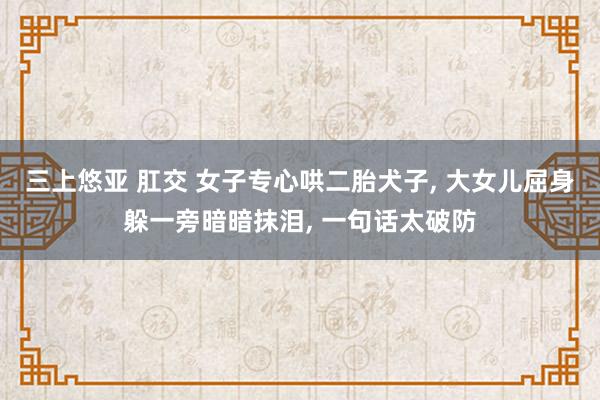 三上悠亚 肛交 女子专心哄二胎犬子, 大女儿屈身躲一旁暗暗抹泪, 一句话太破防